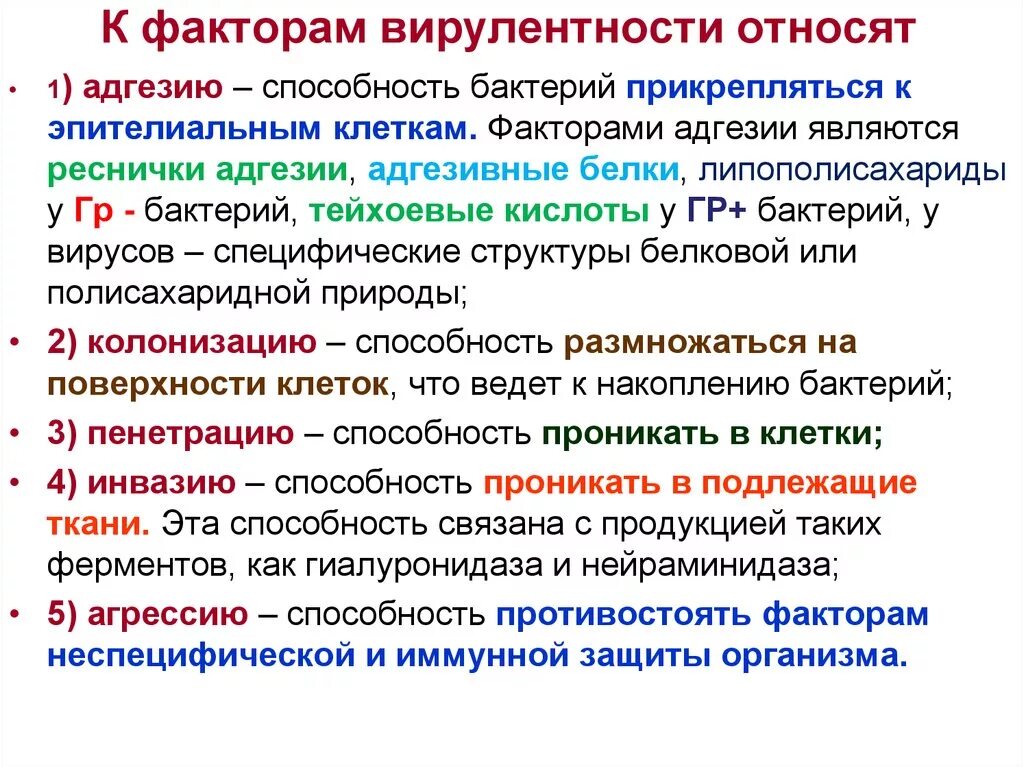 К факторам вирулентности относят

• 1) адгезию – способность бактерий прикрепляться к эпителиальным клеткам. Факторами адгезии являются реснички адгезии, адгезивные белки, липополисахариды у Гр - бактерий, тейхоевые кислоты у ГР+ бактерий, у вирусов – специфические структуры белковой или полисахаридной природы;

• 2) колонизацию – способность размножаться на поверхности клеток, что ведет к накоплению бактерий;

• 3) пенетрацию – способность проникать в клетки;

• 4) инвазию – способность проникать в подлежащие ткани. Эта способность связана с продукцией таких ферментов, как гиалуронидаза и нейраминидаза;

• 5) агрессию – способность противостоять факторам неспецифической и иммунной защиты организма.